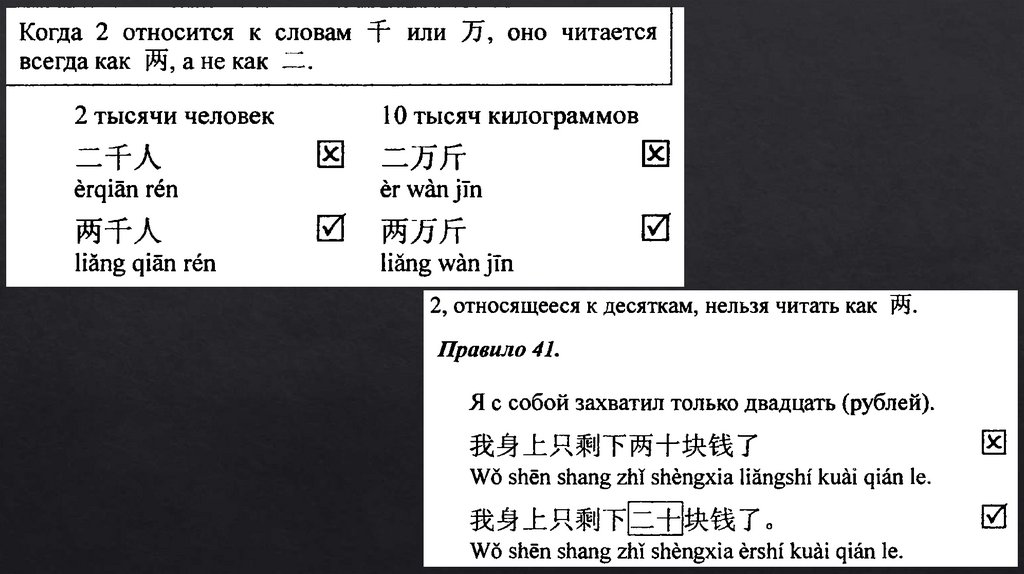 Когда 2 относится к словам 千 или 万, оно читается всегда как 两, а не как 二.

2 тысячи человек

二千人 ☒

èrqiān rén

两千人 ☑

liǎng qiān rén

10 тысяч килограммов

二万斤 ☒

èr wàn jīn

两万斤 ☑

liǎng wàn jīn

2, относящееся к десяткам, нельзя читать как 两.

Правило 41.

Я с собой захватил только двадцать (рублей).

我身上只剩下两十块钱了 ☒

Wǒ shēn shang zhǐ shèngxia liǎngshí kuài qián le.

我身上只剩下二十块钱了。 ☑

Wǒ shēn shang zhǐ shèngxia èrshí kuài qián le.